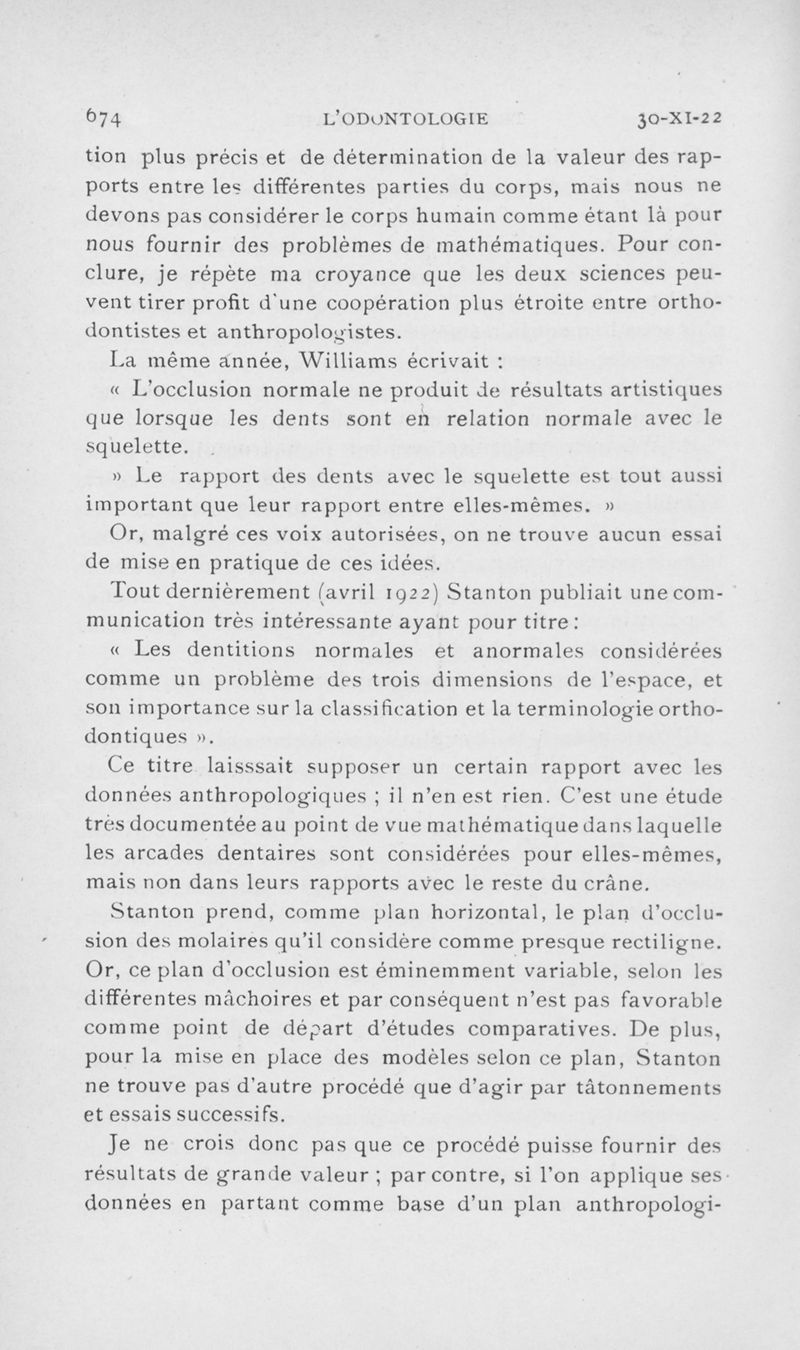 674 L'ODONTOLOGIE 30-XI-22

tion plus précis et de détermination de la valeur des rapports entre les différentes parties du corps, mais nous ne devons pas considérer le corps humain comme étant là pour nous fournir des problèmes de mathématiques. Pour conclure, je répète ma croyance que les deux sciences peuvent tirer profit d'une coopération plus étroite entre orthodontistes et anthropologistes.

La même année, Williams écrivait :

« L'occlusion normale ne produit de résultats artistiques que lorsque les dents sont en relation normale avec le squelette.

» Le rapport des dents avec le squelette est tout aussi important que leur rapport entre elles-mêmes. »

Or, malgré ces voix autorisées, on ne trouve aucun essai de mise en pratique de ces idées.

Tout dernièrement (avril 1922) Stanton publiait une communication très intéressante ayant pour titre :

« Les dentitions normales et anormales considérées comme un problème des trois dimensions de l'espace, et son importance sur la classification et la terminologie orthodontiques ».

Ce titre laisssait supposer un certain rapport avec les données anthropologiques ; il n'en est rien. C'est une étude très documentée au point de vue mathématique dans laquelle les arcades dentaires sont considérées pour elles-mêmes, mais non dans leurs rapports avec le reste du crâne.

Stanton prend, comme plan horizontal, le plan d'occlusion des molaires qu'il considère comme presque rectiligne. Or, ce plan d'occlusion est éminemment variable, selon les différentes mâchoires et par conséquent n'est pas favorable comme point de départ d'études comparatives. De plus, pour la mise en place des modèles selon ce plan, Stanton ne trouve pas d'autre procédé que d'agir par tâtonnements et essais successifs.

Je ne crois donc pas que ce procédé puisse fournir des résultats de grande valeur ; par contre, si l'on applique ses données en partant comme base d'un plan anthropologi-